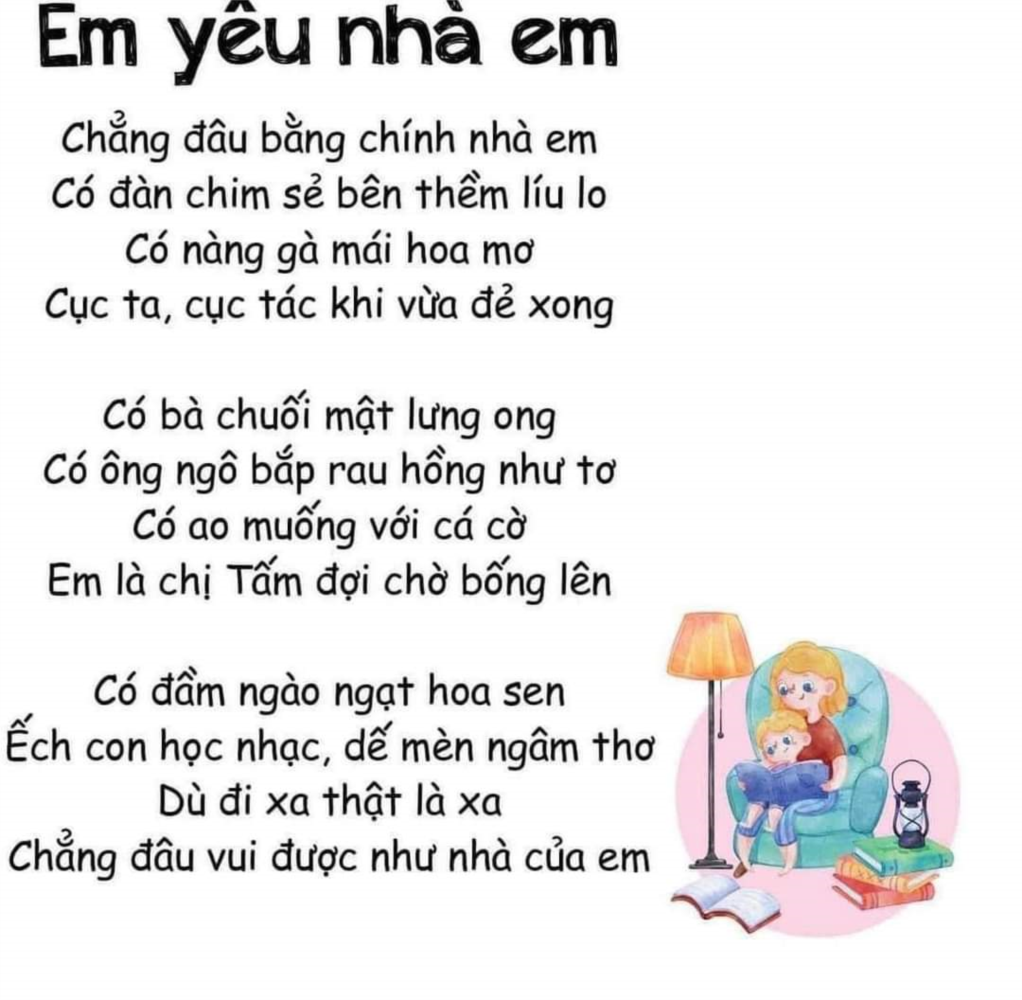 Em yêu nhà em

Chẳng đâu bằng chính nhà em
Có đàn chim sẻ bên thềm líu lo
Có nàng gà mái hoa mơ
Cục ta, cục tác khi vừa đẻ xong

Có bà chuối mật lưng ong
Có ông ngô bắp rau hồng như tơ
Có ao muống với cá cờ
Em là chị Tấm đợi chờ bống lên

Có đầm ngào ngạt hoa sen
Ếch con học nhạc, dế mèn ngâm thơ
Dù đi xa thật là xa
Chẳng đâu vui được như nhà của em